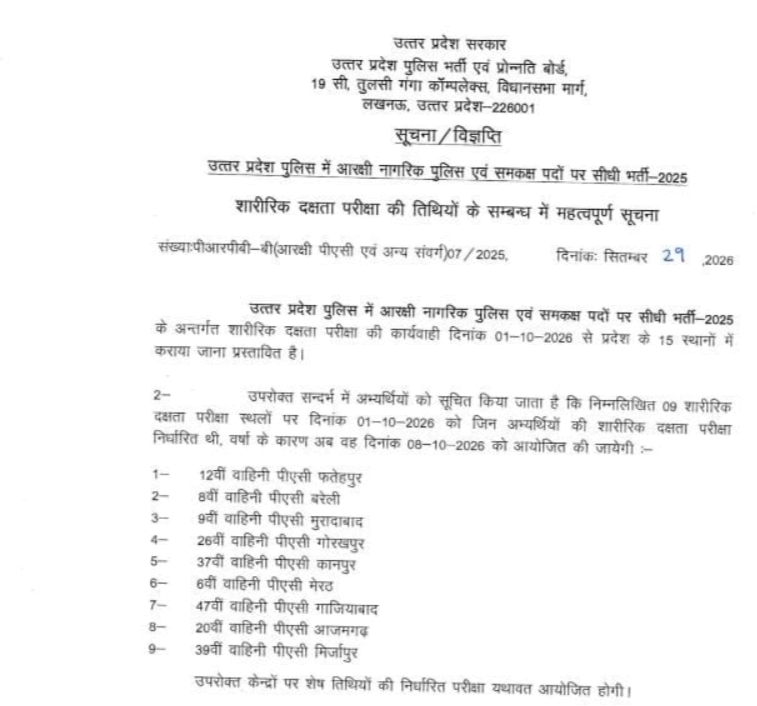 उत्तर प्रदेश सरकार
उत्तर प्रदेश पुलिस भर्ती एवं प्रोन्नति बोर्ड,
19 सी, तुलसी गंगा कॉम्पलेक्स, विधानसभा मार्ग,
लखनऊ, उत्तर प्रदेश–226001

सूचना/विज्ञप्ति

उत्तर प्रदेश पुलिस में आरक्षी नागरिक पुलिस एवं समकक्ष पदों पर सीधी भर्ती–2025

शारीरिक दक्षता परीक्षा की तिथियों के सम्बन्ध में महत्वपूर्ण सूचना

संख्याःपीआरपीबी–बी(आरक्षी पीएसी एवं अन्य संवर्ग)07/2025, दिनांकः सितम्बर 29 ,2026

उत्तर प्रदेश पुलिस में आरक्षी नागरिक पुलिस एवं समकक्ष पदों पर सीधी भर्ती–2025 के अन्तर्गत शारीरिक दक्षता परीक्षा की कार्यवाही दिनांक 01–10–2026 से प्रदेश के 15 स्थानों में कराया जाना प्रस्तावित है।

2– उपरोक्त सन्दर्भ में अभ्यर्थियों को सूचित किया जाता है कि निम्नलिखित 09 शारीरिक दक्षता परीक्षा स्थलों पर दिनांक 01–10–2026 को जिन अभ्यर्थियों की शारीरिक दक्षता परीक्षा निर्धारित थी, वर्षा के कारण अब वह दिनांक 08–10–2026 को आयोजित की जायेगी :–

1– 12वीं वाहिनी पीएसी फतेहपुर
2– 8वीं वाहिनी पीएसी बरेली
3– 9वीं वाहिनी पीएसी मुरादाबाद
4– 26वीं वाहिनी पीएसी गोरखपुर
5– 37वीं वाहिनी पीएसी कानपुर
6– 6वीं वाहिनी पीएसी मेरठ
7– 47वीं वाहिनी पीएसी गाजियाबाद
8– 20वीं वाहिनी पीएसी आजमगढ़
9– 39वीं वाहिनी पीएसी मिर्जापुर

उपरोक्त केन्द्रों पर शेष तिथियों की निर्धारित परीक्षा यथावत आयोजित होगी।